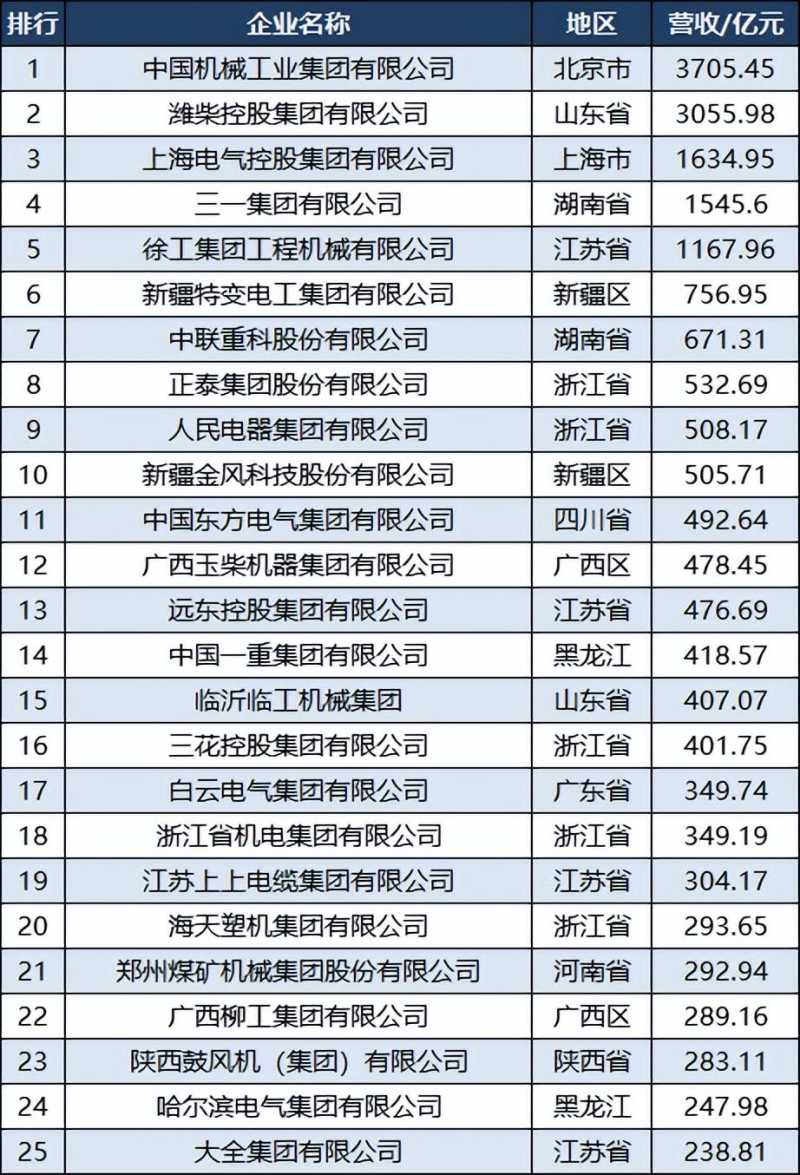 | 排行 | 企业名称 | 地区 | 营收/亿元 |
|---|---|---|---|
| 1 | 中国机械工业集团有限公司 | 北京市 | 3705.45 |
| 2 | 潍柴控股集团有限公司 | 山东省 | 3055.98 |
| 3 | 上海电气控股集团有限公司 | 上海市 | 1634.95 |
| 4 | 三一集团有限公司 | 湖南省 | 1545.6 |
| 5 | 徐工集团工程机械有限公司 | 江苏省 | 1167.96 |
| 6 | 新疆特变电工集团有限公司 | 新疆区 | 756.95 |
| 7 | 中联重科股份有限公司 | 湖南省 | 671.31 |
| 8 | 正泰集团股份有限公司 | 浙江省 | 532.69 |
| 9 | 人民电器集团有限公司 | 浙江省 | 508.17 |
| 10 | 新疆金风科技股份有限公司 | 新疆区 | 505.71 |
| 11 | 中国东方电气集团有限公司 | 四川省 | 492.64 |
| 12 | 广西玉柴机器集团有限公司 | 广西区 | 478.45 |
| 13 | 远东控股集团有限公司 | 江苏省 | 476.69 |
| 14 | 中国一重集团有限公司 | 黑龙江 | 418.57 |
| 15 | 临沂临工机械集团 | 山东省 | 407.07 |
| 16 | 三花控股集团有限公司 | 浙江省 | 401.75 |
| 17 | 白云电气集团有限公司 | 广东省 | 349.74 |
| 18 | 浙江省机电集团有限公司 | 浙江省 | 349.19 |
| 19 | 江苏上上电缆集团有限公司 | 江苏省 | 304.17 |
| 20 | 海天塑机集团有限公司 | 浙江省 | 293.65 |
| 21 | 郑州煤矿机械集团股份有限公司 | 河南省 | 292.94 |
| 22 | 广西柳工集团有限公司 | 广西区 | 289.16 |
| 23 | 陕西鼓风机（集团）有限公司 | 陕西省 | 283.11 |
| 24 | 哈尔滨电气集团有限公司 | 黑龙江 | 247.98 |
| 25 | 大全集团有限公司 | 江苏省 | 238.81 |